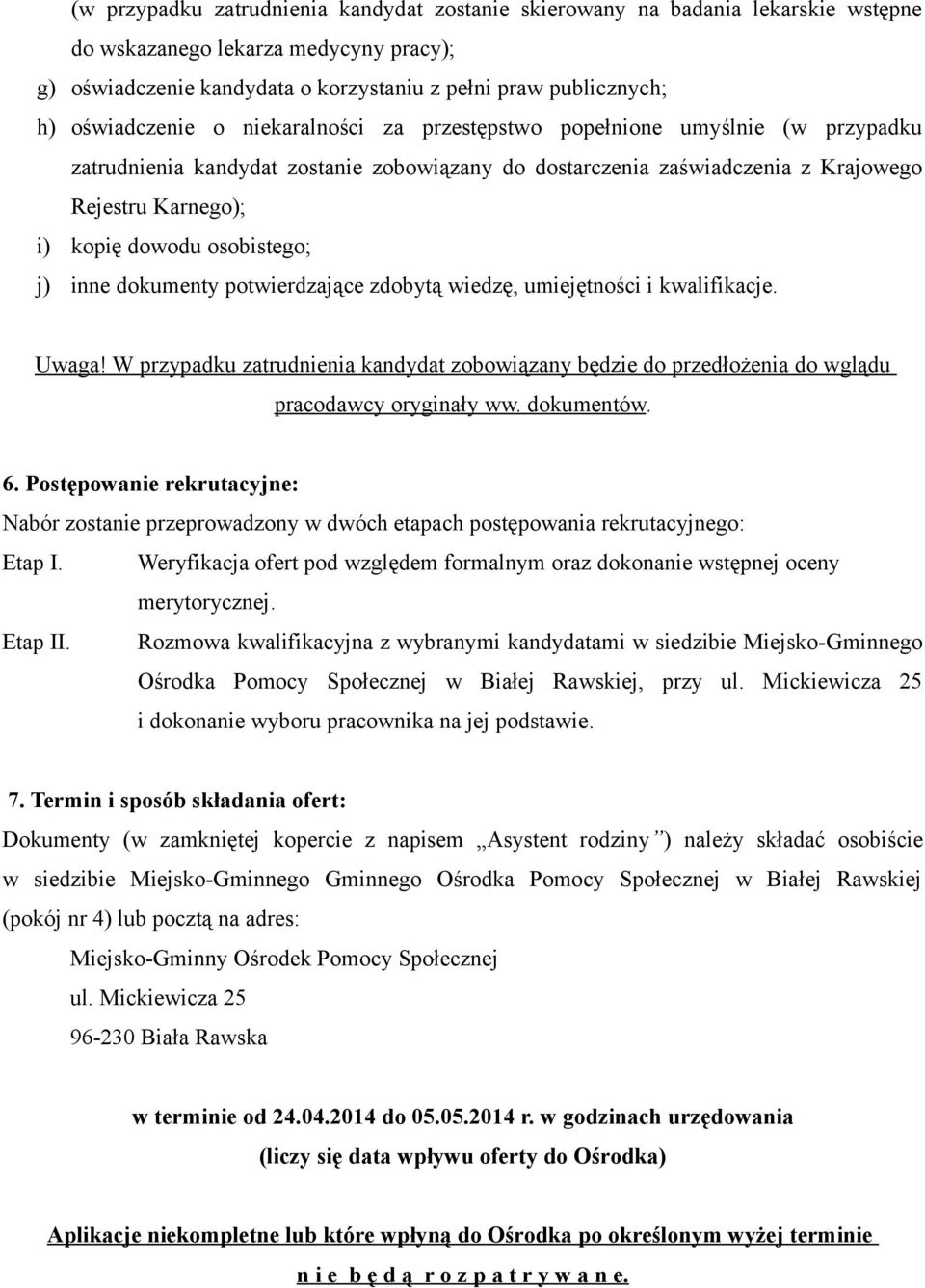 (w przypadku zatrudnienia kandydat zostanie skierowany na badania lekarskie wstępne do wskazanego lekarza medycyny pracy);

g) oświadczenie kandydata o korzystaniu z pełni praw publicznych;

h) oświadczenie o niekaralności za przestępstwo popełnione umyślnie (w przypadku zatrudnienia kandydat zostanie zobowiązany do dostarczenia zaświadczenia z Krajowego Rejestru Karnego);

i) kopię dowodu osobistego;

j) inne dokumenty potwierdzające zdobytą wiedzę, umiejętności i kwalifikacje.

Uwaga! W przypadku zatrudnienia kandydat zobowiązany będzie do przedłożenia do wglądu pracodawcy oryginały ww. dokumentów.

6. Postępowanie rekrutacyjne:

Nabór zostanie przeprowadzony w dwóch etapach postępowania rekrutacyjnego:

Etap I. Weryfikacja ofert pod względem formalnym oraz dokonanie wstępnej oceny merytorycznej.

Etap II. Rozmowa kwalifikacyjna z wybranymi kandydatami w siedzibie Miejsko-Gminnego Ośrodka Pomocy Społecznej w Białej Rawskiej, przy ul. Mickiewicza 25 i dokonanie wyboru pracownika na jej podstawie.

7. Termin i sposób składania ofert:

Dokumenty (w zamkniętej kopercie z napisem „Asystent rodziny”) należy składać osobiście w siedzibie Miejsko-Gminnego Gminnego Ośrodka Pomocy Społecznej w Białej Rawskiej (pokój nr 4) lub pocztą na adres:

Miejsko-Gminny Ośrodek Pomocy Społecznej
ul. Mickiewicza 25
96-230 Biała Rawska

w terminie od 24.04.2014 do 05.05.2014 r. w godzinach urzędowania
(liczy się data wpływu oferty do Ośrodka)

Aplikacje niekompletne lub które wpłyną do Ośrodka po określonym wyżej terminie n i e b ę d ą r o z p a t r y w a n e.